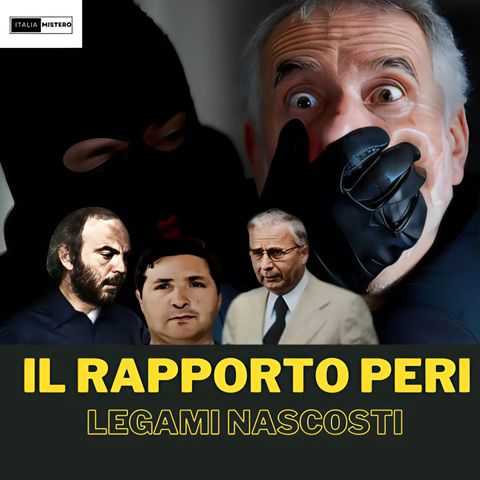 ITALIA MISTERO

IL RAPPORTO PERI

LEGAMI NASCOSTI